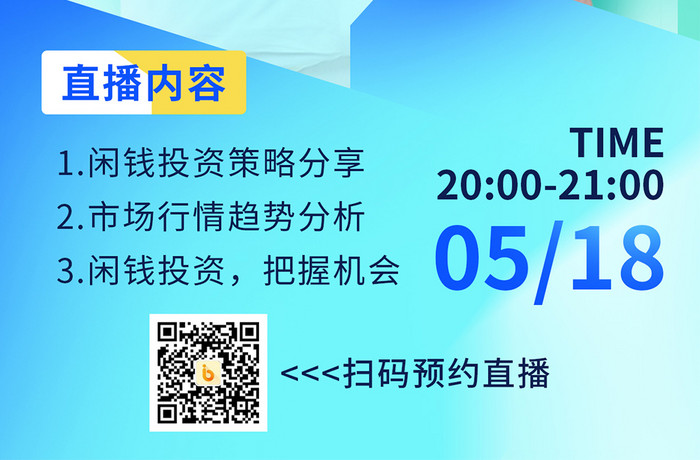 直播内容

1.闲钱投资策略分享
2.市场行情趋势分析
3.闲钱投资，把握机会

TIME
20:00-21:00
05/18

<<<扫码预约直播